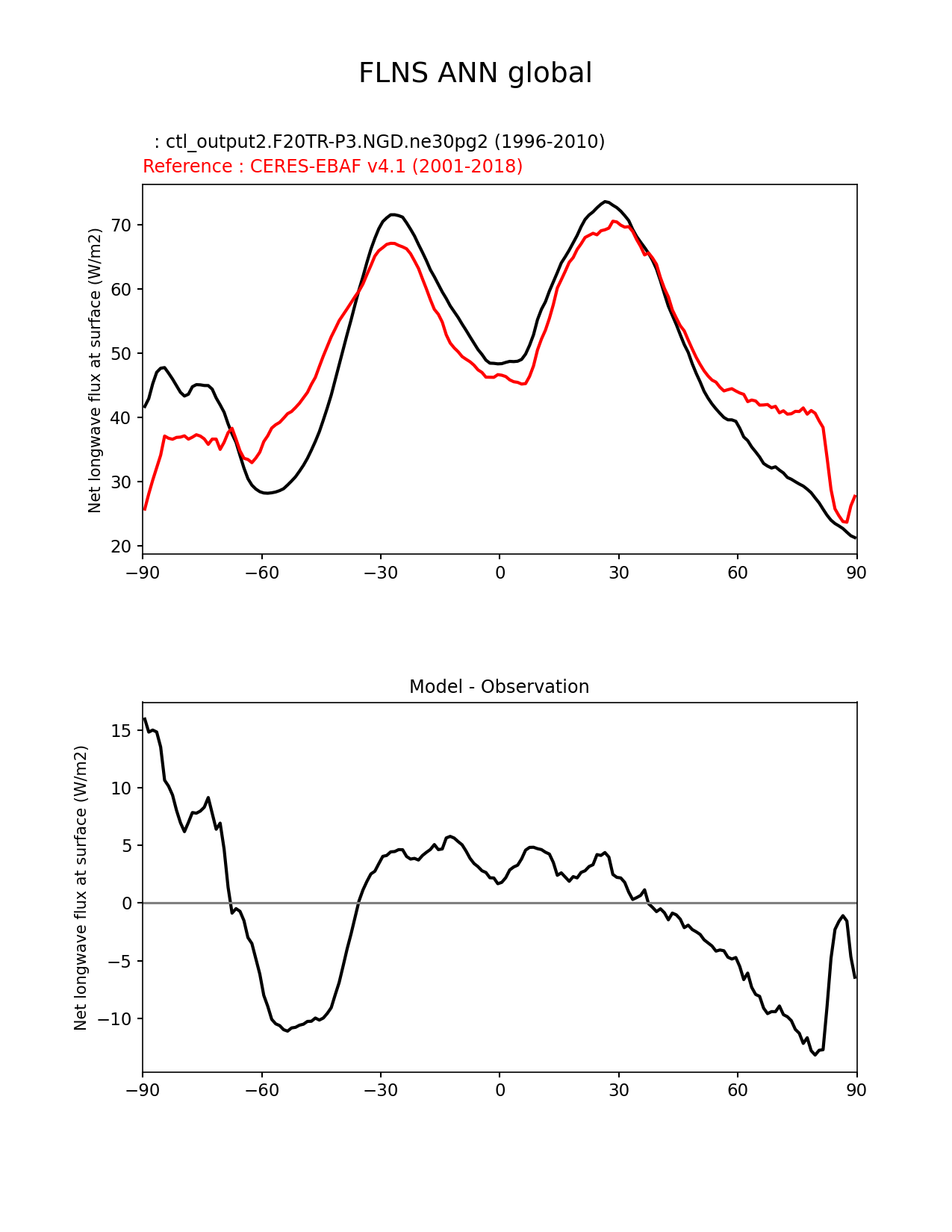 FLNS ANN global

: ctl_output2.F20TR-P3.NGD.ne30pg2 (1996-2010)
Reference : CERES-EBAF v4.1 (2001-2018)

Net longwave flux at surface (W/m2)

70
60
50
40
30
20

−90 −60 −30 0 30 60 90

Model - Observation

Net longwave flux at surface (W/m2)

15
10
5
0
−5
−10

−90 −60 −30 0 30 60 90